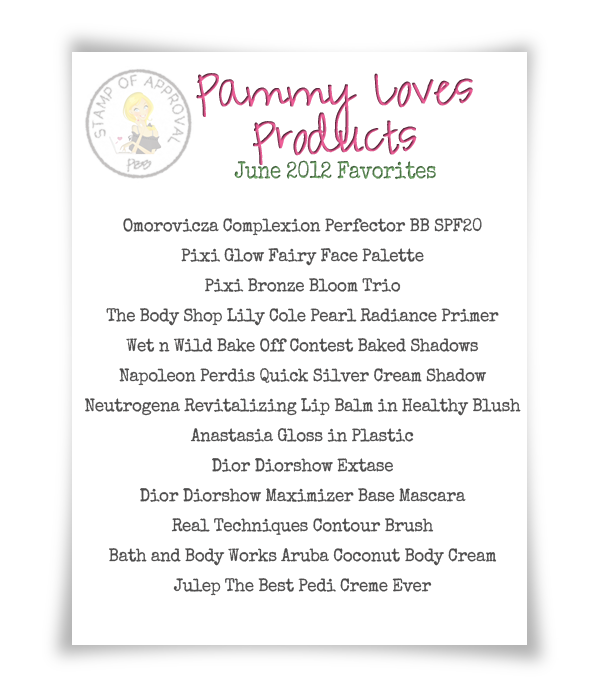 STAMP OF APPROVAL
PBB

Pammy Loves Products
June 2012 Favorites

Omorovicza Complexion Perfector BB SPF20
Pixi Glow Fairy Face Palette
Pixi Bronze Bloom Trio
The Body Shop Lily Cole Pearl Radiance Primer
Wet n Wild Bake Off Contest Baked Shadows
Napoleon Perdis Quick Silver Cream Shadow
Neutrogena Revitalizing Lip Balm in Healthy Blush
Anastasia Gloss in Plastic
Dior Diorshow Extase
Dior Diorshow Maximizer Base Mascara
Real Techniques Contour Brush
Bath and Body Works Aruba Coconut Body Cream
Julep The Best Pedi Creme Ever